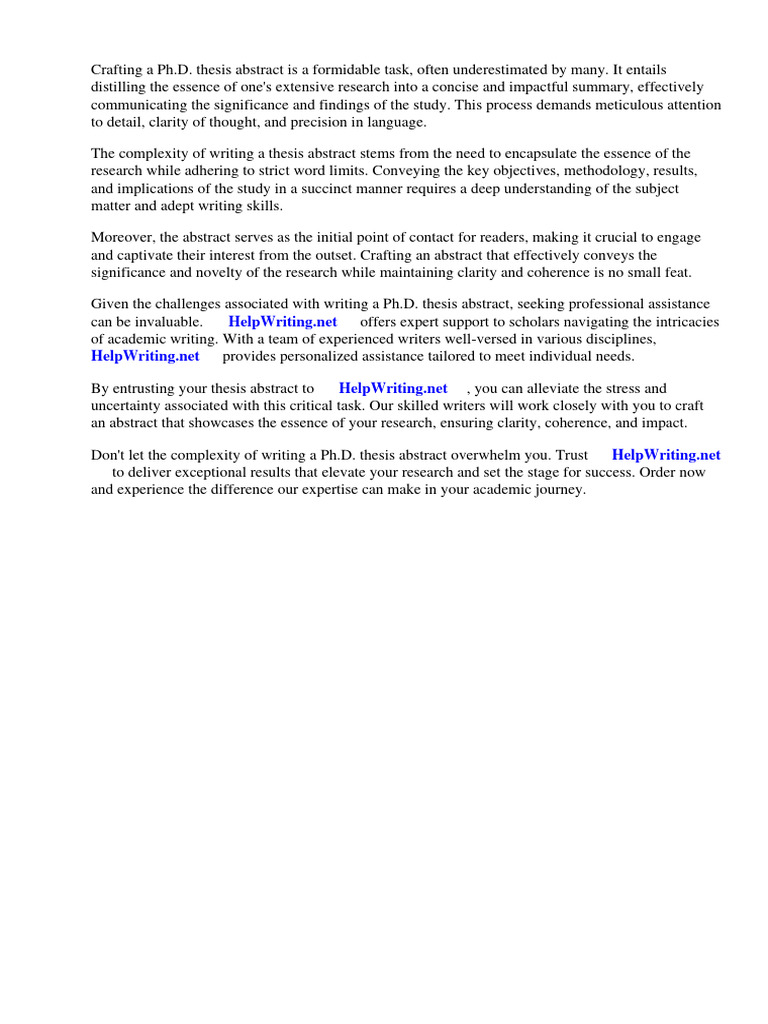 Crafting a Ph.D. thesis abstract is a formidable task, often underestimated by many. It entails distilling the essence of one's extensive research into a concise and impactful summary, effectively communicating the significance and findings of the study. This process demands meticulous attention to detail, clarity of thought, and precision in language.

The complexity of writing a thesis abstract stems from the need to encapsulate the essence of the research while adhering to strict word limits. Conveying the key objectives, methodology, results, and implications of the study in a succinct manner requires a deep understanding of the subject matter and adept writing skills.

Moreover, the abstract serves as the initial point of contact for readers, making it crucial to engage and captivate their interest from the outset. Crafting an abstract that effectively conveys the significance and novelty of the research while maintaining clarity and coherence is no small feat.

Given the challenges associated with writing a Ph.D. thesis abstract, seeking professional assistance can be invaluable. HelpWriting.net offers expert support to scholars navigating the intricacies of academic writing. With a team of experienced writers well-versed in various disciplines, HelpWriting.net provides personalized assistance tailored to meet individual needs.

By entrusting your thesis abstract to HelpWriting.net , you can alleviate the stress and uncertainty associated with this critical task. Our skilled writers will work closely with you to craft an abstract that showcases the essence of your research, ensuring clarity, coherence, and impact.

Don't let the complexity of writing a Ph.D. thesis abstract overwhelm you. Trust HelpWriting.net to deliver exceptional results that elevate your research and set the stage for success. Order now and experience the difference our expertise can make in your academic journey.